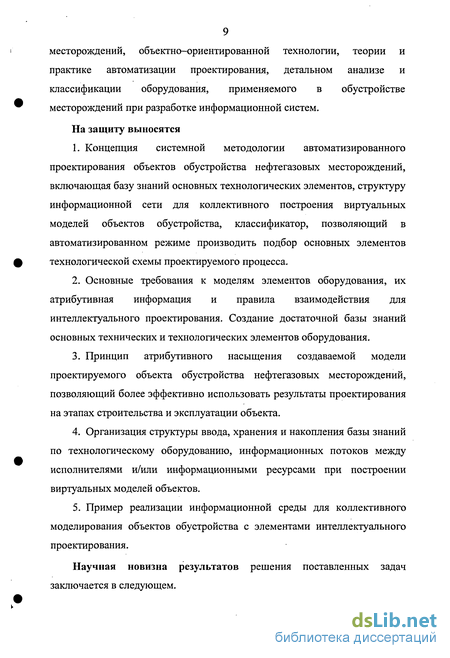 9

месторождений, объектно–ориентированной технологии, теории и практике автоматизации проектирования, детальном анализе и классификации оборудования, применяемого в обустройстве месторождений при разработке информационной систем.

На защиту выносятся

1. Концепция системной методологии автоматизированного проектирования объектов обустройства нефтегазовых месторождений, включающая базу знаний основных технологических элементов, структуру информационной сети для коллективного построения виртуальных моделей объектов обустройства, классификатор, позволяющий в автоматизированном режиме производить подбор основных элементов технологической схемы проектируемого процесса.

2. Основные требования к моделям элементов оборудования, их атрибутивная информация и правила взаимодействия для интеллектуального проектирования. Создание достаточной базы знаний основных технических и технологических элементов оборудования.

3. Принцип атрибутивного насыщения создаваемой модели проектируемого объекта обустройства нефтегазовых месторождений, позволяющий более эффективно использовать результаты проектирования на этапах строительства и эксплуатации объекта.

4. Организация структуры ввода, хранения и накопления базы знаний по технологическому оборудованию, информационных потоков между исполнителями и/или информационными ресурсами при построении виртуальных моделей объектов.

5. Пример реализации информационной среды для коллективного моделирования объектов обустройства с элементами интеллектуального проектирования.

Научная новизна результатов решения поставленных задач заключается в следующем.

dsLib.net
библиотека диссертаций